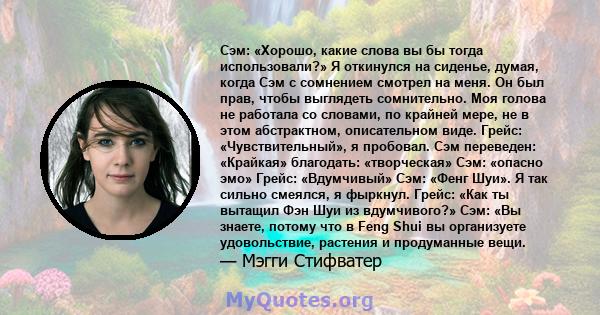 Сэм: «Хорошо, какие слова вы бы тогда использовали?» Я откинулся на сиденье, думая, когда Сэм с сомнением смотрел на меня. Он был прав, чтобы выглядеть сомнительно. Моя голова не работала со словами, по крайней мере, не в этом абстрактном, описательном виде. Грейс: «Чувствительный», я пробовал. Сэм переведен: «Крайкая» благодать: «творческая» Сэм: «опасно эмо» Грейс: «Вдумчивый» Сэм: «Фенг Шуи». Я так сильно смеялся, я фыркнул. Грейс: «Как ты вытащил Фэн Шуи из вдумчивого?» Сэм: «Вы знаете, потому что в Feng Shui вы организуете удовольствие, растения и продуманные вещи.
— Мэгги Стифватер

MyQuotes.org